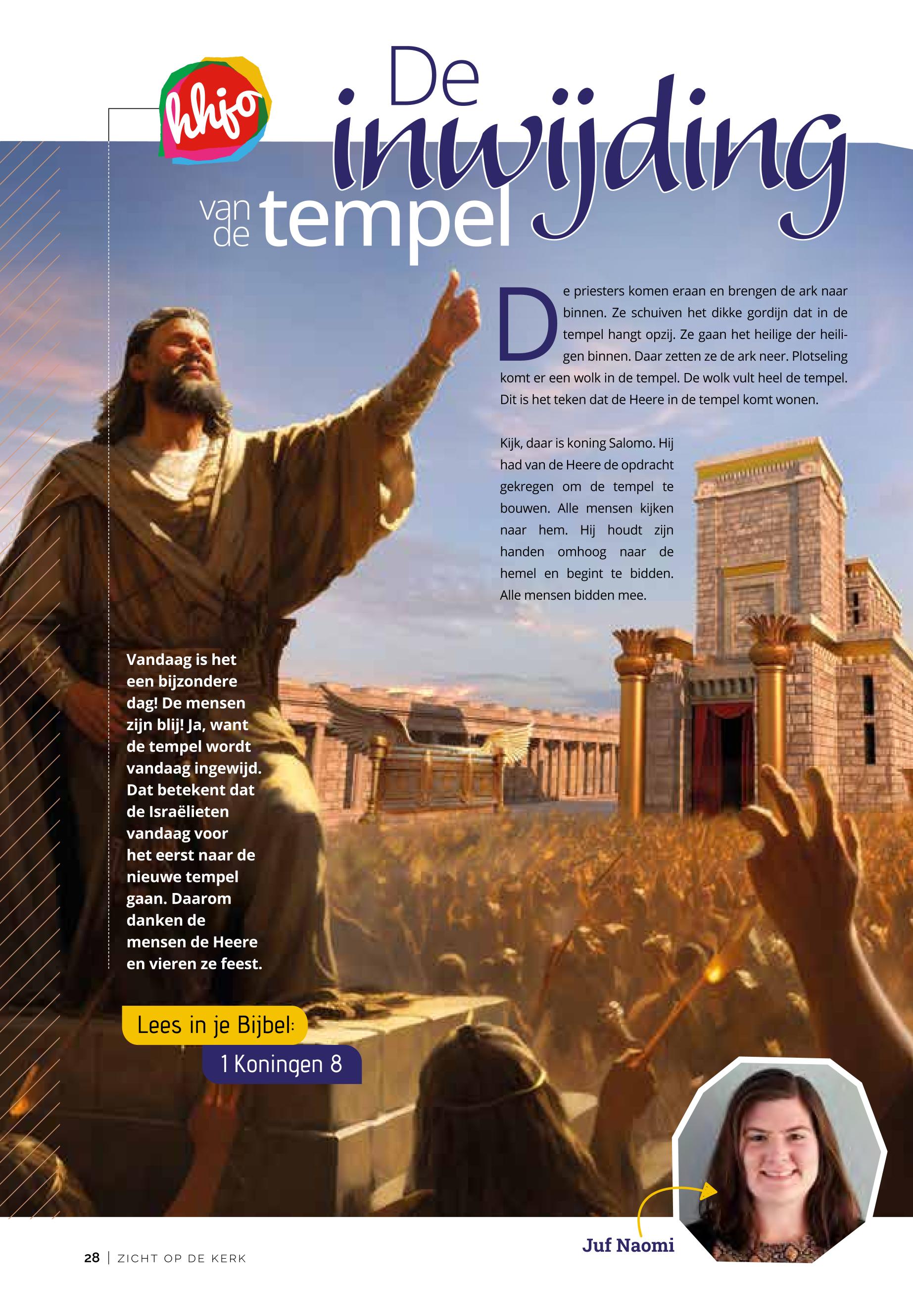 hhjo

De inwijding van de tempel

De priesters komen eraan en brengen de ark naar binnen. Ze schuiven het dikke gordijn dat in de tempel hangt opzij. Ze gaan het heilige der heiligen binnen. Daar zetten ze de ark neer. Plotseling komt er een wolk in de tempel. De wolk vult heel de tempel. Dit is het teken dat de Heere in de tempel komt wonen.

Kijk, daar is koning Salomo. Hij had van de Heere de opdracht gekregen om de tempel te bouwen. Alle mensen kijken naar hem. Hij houdt zijn handen omhoog naar de hemel en begint te bidden. Alle mensen bidden mee.

Vandaag is het een bijzondere dag! De mensen zijn blij! Ja, want de tempel wordt vandaag ingewijd. Dat betekent dat de Israëlieten vandaag voor het eerst naar de nieuwe tempel gaan. Daarom danken de mensen de Heere en vieren ze feest.

Lees in je Bijbel:
1 Koningen 8

Juf Naomi

28 | ZICHT OP DE KERK